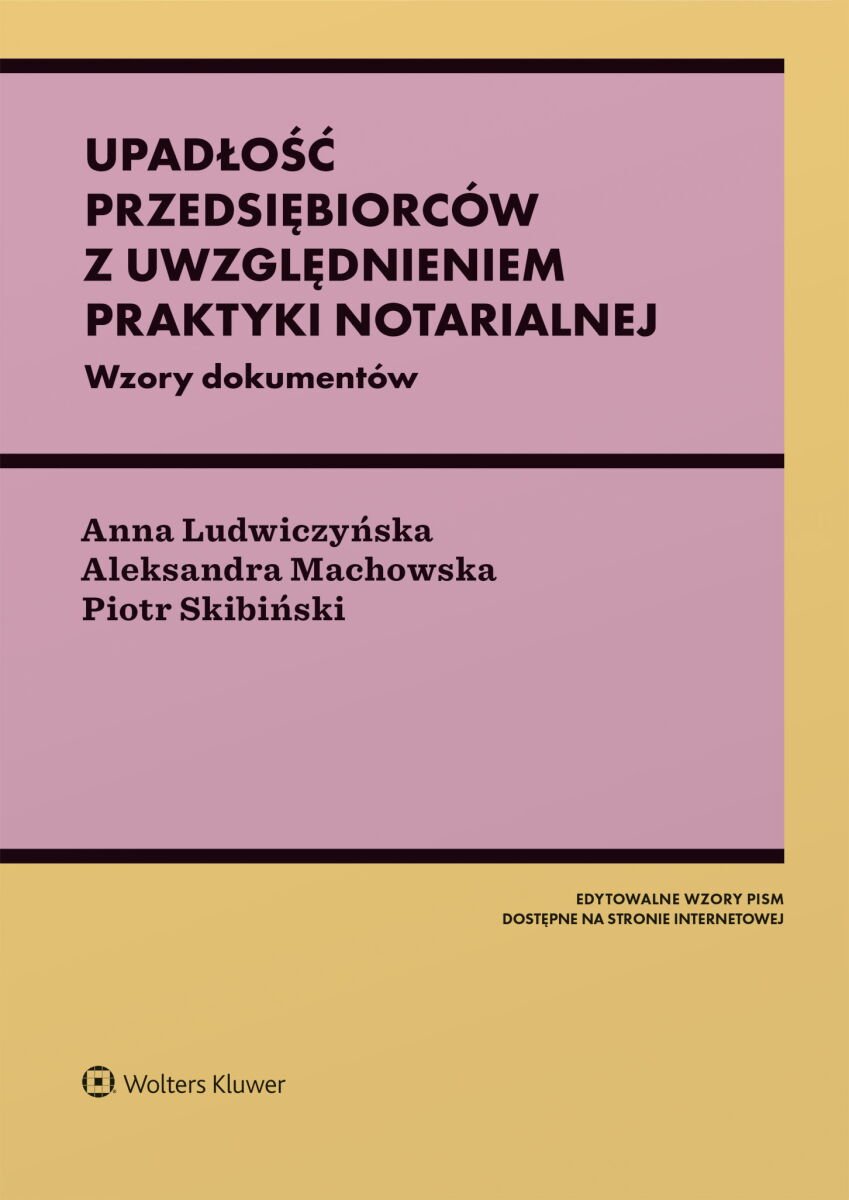 UPADŁOŚĆ PRZEDSIĘBIORCÓW Z UWZGLĘDNIENIEM PRAKTYKI NOTARIALNEJ

Wzory dokumentów

Anna Ludwiczyńska
Aleksandra Machowska
Piotr Skibiński

EDYTOWALNE WZORY PISM
DOSTĘPNE NA STRONIE INTERNETOWEJ

Wolters Kluwer